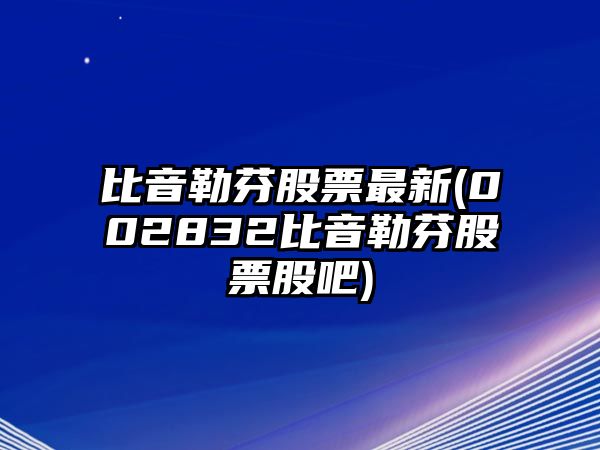 比音勒芬股票最新(002832比音勒芬股票股吧)